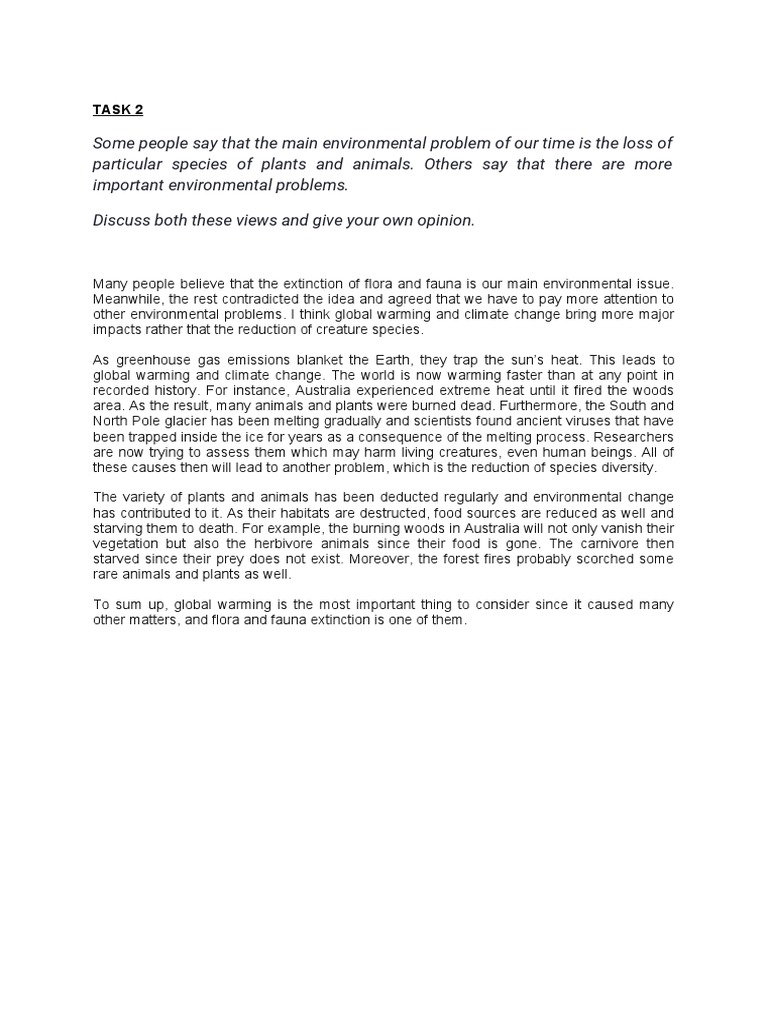 TASK 2

Some people say that the main environmental problem of our time is the loss of particular species of plants and animals. Others say that there are more important environmental problems.

Discuss both these views and give your own opinion.

Many people believe that the extinction of flora and fauna is our main environmental issue. Meanwhile, the rest contradicted the idea and agreed that we have to pay more attention to other environmental problems. I think global warming and climate change bring more major impacts rather that the reduction of creature species.

As greenhouse gas emissions blanket the Earth, they trap the sun's heat. This leads to global warming and climate change. The world is now warming faster than at any point in recorded history. For instance, Australia experienced extreme heat until it fired the woods area. As the result, many animals and plants were burned dead. Furthermore, the South and North Pole glacier has been melting gradually and scientists found ancient viruses that have been trapped inside the ice for years as a consequence of the melting process. Researchers are now trying to assess them which may harm living creatures, even human beings. All of these causes then will lead to another problem, which is the reduction of species diversity.

The variety of plants and animals has been deducted regularly and environmental change has contributed to it. As their habitats are destructed, food sources are reduced as well and starving them to death. For example, the burning woods in Australia will not only vanish their vegetation but also the herbivore animals since their food is gone. The carnivore then starved since their prey does not exist. Moreover, the forest fires probably scorched some rare animals and plants as well.

To sum up, global warming is the most important thing to consider since it caused many other matters, and flora and fauna extinction is one of them.